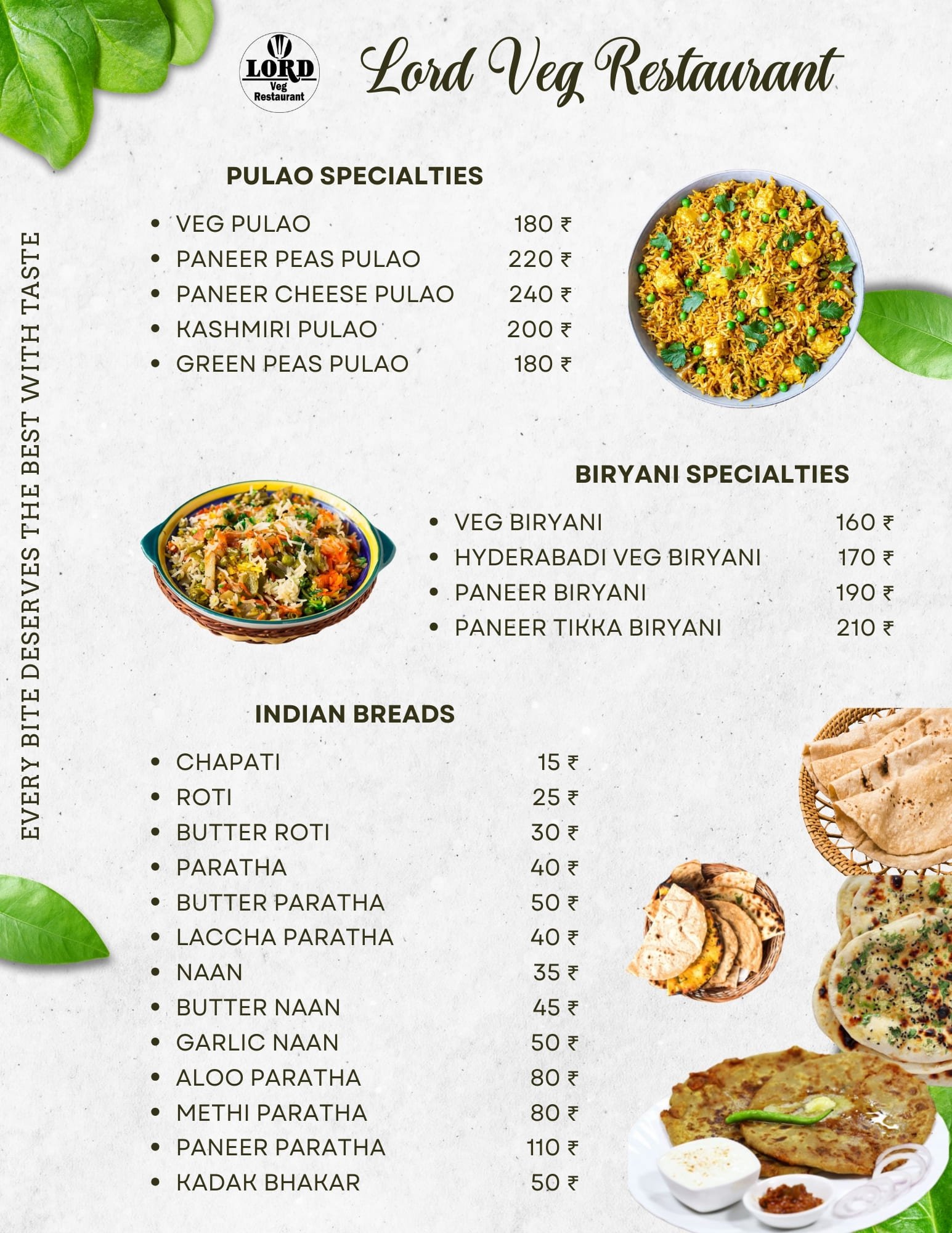 LORD
Veg
Restaurant

Lord Veg Restaurant

EVERY BITE DESERVES THE BEST WITH TASTE

PULAO SPECIALTIES

• VEG PULAO 180 ₹
• PANEER PEAS PULAO 220 ₹
• PANEER CHEESE PULAO 240 ₹
• KASHMIRI PULAO 200 ₹
• GREEN PEAS PULAO 180 ₹

BIRYANI SPECIALTIES

• VEG BIRYANI 160 ₹
• HYDERABADI VEG BIRYANI 170 ₹
• PANEER BIRYANI 190 ₹
• PANEER TIKKA BIRYANI 210 ₹

INDIAN BREADS

• CHAPATI 15 ₹
• ROTI 25 ₹
• BUTTER ROTI 30 ₹
• PARATHA 40 ₹
• BUTTER PARATHA 50 ₹
• LACCHA PARATHA 40 ₹
• NAAN 35 ₹
• BUTTER NAAN 45 ₹
• GARLIC NAAN 50 ₹
• ALOO PARATHA 80 ₹
• METHI PARATHA 80 ₹
• PANEER PARATHA 110 ₹
• KADAK BHAKAR 50 ₹